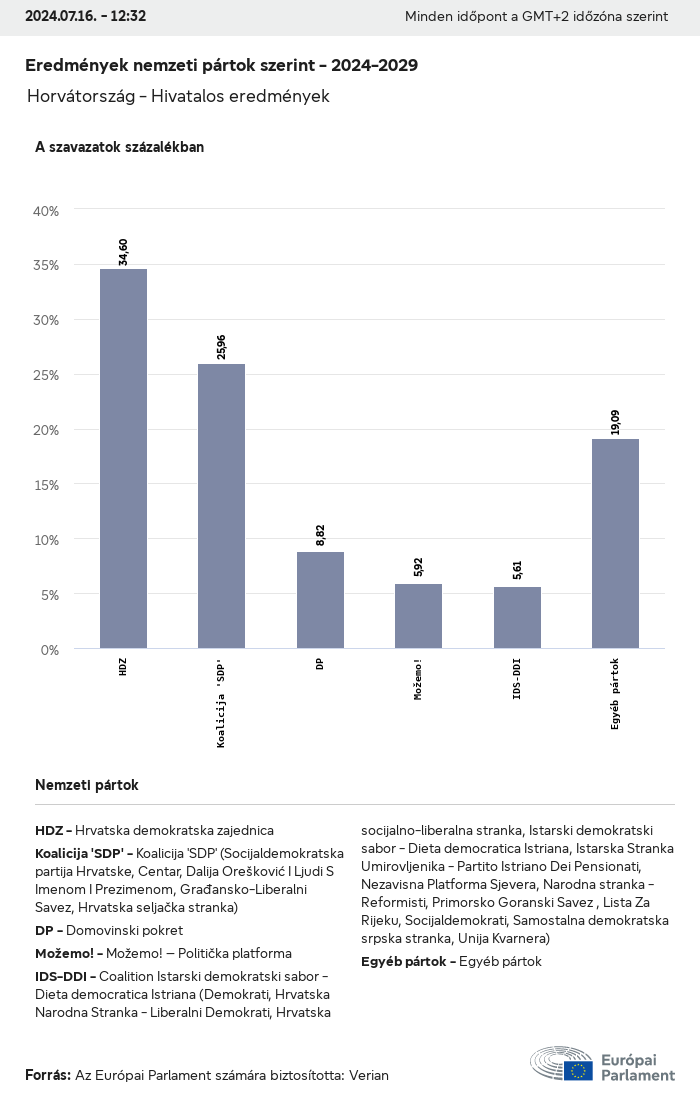 2024.07.16. - 12:32

Minden időpont a GMT+2 időzóna szerint

Eredmények nemzeti pártok szerint - 2024-2029

Horvátország - Hivatalos eredmények

A szavazatok százalékban

40%
35%
30%
25%
20%
15%
10%
5%
0%

34,60
25,96
8,82
5,92
5,61
19,09

HDZ
Koalicija 'SDP'
DP
Možemo!
IDS-DDI
Egyéb pártok

Nemzeti pártok

HDZ - Hrvatska demokratska zajednica

Koalicija 'SDP' - Koalicija 'SDP' (Socijaldemokratska partija Hrvatske, Centar, Dalija Orešković I Ljudi S Imenom I Prezimenom, Građansko-Liberalni Savez, Hrvatska seljačka stranka)

DP - Domovinski pokret

Možemo! - Možemo! — Politička platforma

IDS-DDI - Coalition Istarski demokratski sabor - Dieta democratica Istriana (Demokrati, Hrvatska Narodna Stranka - Liberalni Demokrati, Hrvatska socijalno-liberalna stranka, Istarski demokratski sabor - Dieta democratica Istriana, Istarska Stranka Umirovljenika - Partito Istriano Dei Pensionati, Nezavisna Platforma Sjevera, Narodna stranka - Reformisti, Primorsko Goranski Savez , Lista Za Rijeku, Socijaldemokrati, Samostalna demokratska srpska stranka, Unija Kvarnera)

Egyéb pártok - Egyéb pártok

Forrás: Az Európai Parlament számára biztosította: Verian

Európai Parlament